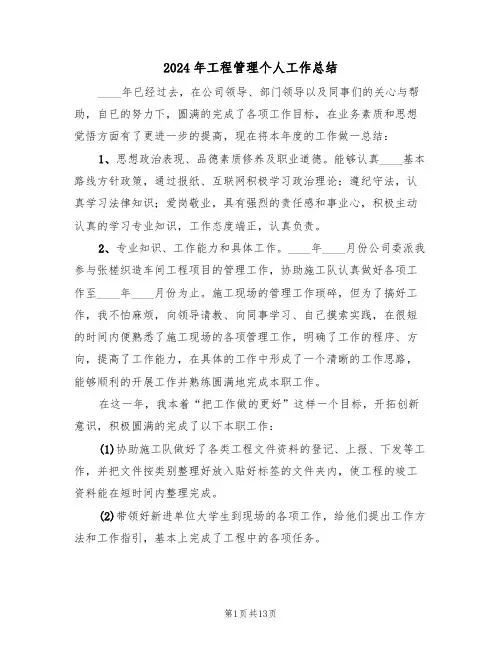 2024年工程管理个人工作总结

____年已经过去，在公司领导、部门领导以及同事们的关心与帮助，自已的努力下，圆满的完成了各项工作目标，在业务素质和思想觉悟方面有了更进一步的提高，现在将本年度的工作做一总结：

1、思想政治表现、品德素质修养及职业道德。能够认真____基本路线方针政策，通过报纸、互联网积极学习政治理论；遵纪守法，认真学习法律知识；爱岗敬业，具有强烈的责任感和事业心，积极主动认真的学习专业知识，工作态度端正，认真负责。

2、专业知识、工作能力和具体工作。____年____月份公司委派我参与张槎织造车间工程项目的管理工作，协助施工队认真做好各项工作至____年____月份为止。施工现场的管理工作琐碎，但为了搞好工作，我不怕麻烦，向领导请教、向同事学习、自己摸索实践，在很短的时间内便熟悉了施工现场的各项管理工作，明确了工作的程序、方向，提高了工作能力，在具体的工作中形成了一个清晰的工作思路，能够顺利的开展工作并熟练圆满地完成本职工作。

在这一年，我本着“把工作做的更好”这样一个目标，开拓创新意识，积极圆满的完成了以下本职工作：

(1)协助施工队做好了各类工程文件资料的登记、上报、下发等工作，并把文件按类别整理好放入贴好标签的文件夹内，使工程的竣工资料能在短时间内整理完成。

(2)带领好新进单位大学生到现场的各项工作，给他们提出工作方法和工作指引，基本上完成了工程中的各项任务。

第1页共13页